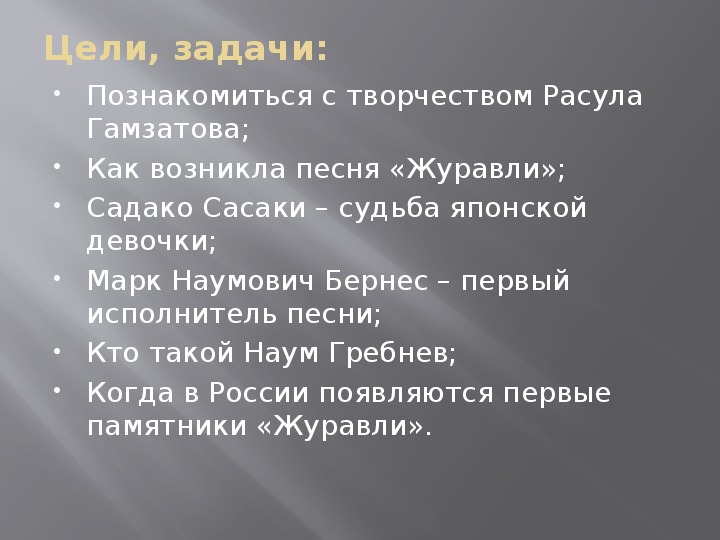 Цели, задачи:

• Познакомиться с творчеством Расула Гамзатова;
• Как возникла песня «Журавли»;
• Садако Сасаки – судьба японской девочки;
• Марк Наумович Бернес – первый исполнитель песни;
• Кто такой Наум Гребнев;
• Когда в России появляются первые памятники «Журавли».